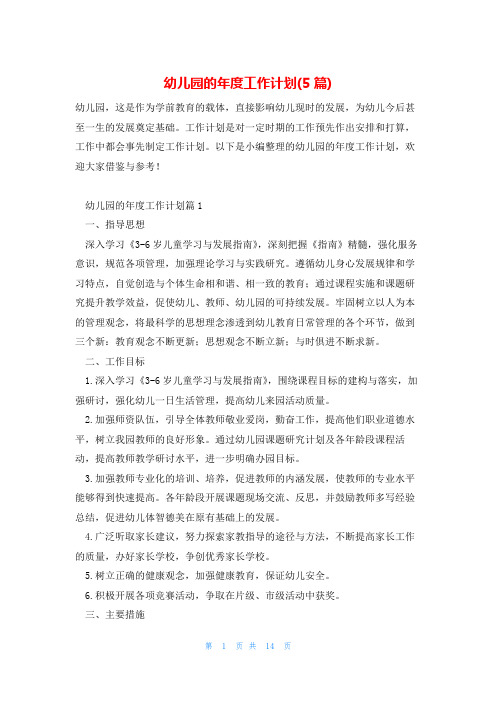 幼儿园的年度工作计划(5 篇)

幼儿园，这是作为学前教育的载体，直接影响幼儿现时的发展，为幼儿今后甚至一生的发展奠定基础。工作计划是对一定时期的工作预先作出安排和打算，工作中都会事先制定工作计划。以下是小编整理的幼儿园的年度工作计划，欢迎大家借鉴与参考！

幼儿园的年度工作计划篇 1

一、指导思想

深入学习《3-6 岁儿童学习与发展指南》，深刻把握《指南》精髓，强化服务意识，规范各项管理，加强理论学习与实践研究。遵循幼儿身心发展规律和学习特点，自觉创造与个体生命相和谐、相一致的教育；通过课程实施和课题研究提升教学效益，促使幼儿、教师、幼儿园的可持续发展。牢固树立以人为本的管理观念，将最科学的思想理念渗透到幼儿教育日常管理的各个环节，做到三个新：教育观念不断更新；思想观念不断立新；与时俱进不断求新。

二、工作目标

1.深入学习《3-6 岁儿童学习与发展指南》，围绕课程目标的建构与落实，加强研讨，强化幼儿一日生活管理，提高幼儿来园活动质量。

2.加强师资队伍，引导全体教师敬业爱岗，勤奋工作，提高他们职业道德水平，树立我园教师的良好形象。通过幼儿园课题研究计划及各年龄段课程活动，提高教师教学研讨水平，进一步明确办园目标。

3.加强教师专业化的培训、培养，促进教师的内涵发展，使教师的专业水平能够得到快速提高。各年龄段开展课题现场交流、反思，并鼓励教师多写经验总结，促进幼儿体智德美在原有基础上的发展。

4.广泛听取家长建议，努力探索家教指导的途径与方法，不断提高家长工作的质量，办好家长学校，争创优秀家长学校。

5.树立正确的健康观念，加强健康教育，保证幼儿安全。

6.积极开展各项竞赛活动，争取在片级、市级活动中获奖。

三、主要措施

第 1 页 共 14 页